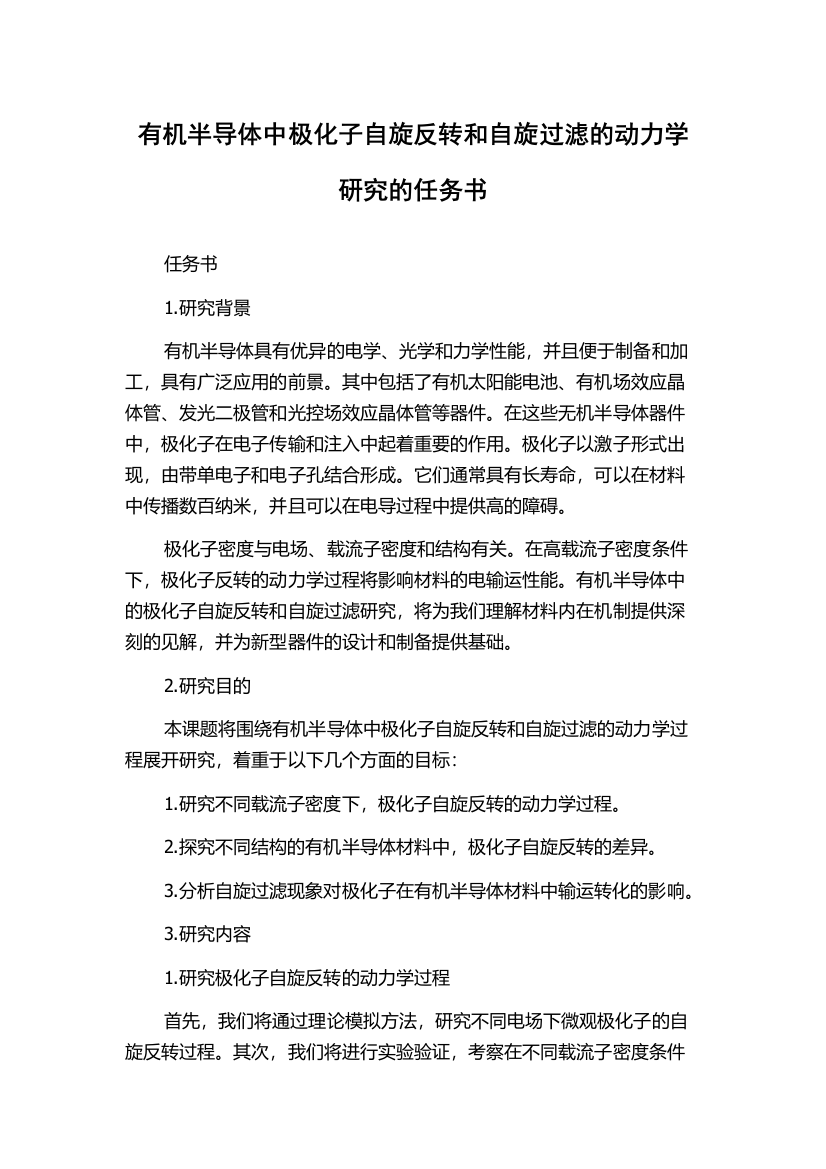 有机半导体中极化子自旋反转和自旋过滤的动力学研究的任务书

任务书

1.研究背景

有机半导体具有优异的电学、光学和力学性能，并且便于制备和加工，具有广泛应用的前景。其中包括了有机太阳能电池、有机场效应晶体管、发光二极管和光控场效应晶体管等器件。在这些无机半导体器件中，极化子在电子传输和注入中起着重要的作用。极化子以激子形式出现，由带单电子和电子孔结合形成。它们通常具有长寿命，可以在材料中传播数百纳米，并且可以在电导过程中提供高的障碍。

极化子密度与电场、载流子密度和结构有关。在高载流子密度条件下，极化子反转的动力学过程将影响材料的电输运性能。有机半导体中的极化子自旋反转和自旋过滤研究，将为我们理解材料内在机制提供深刻的见解，并为新型器件的设计和制备提供基础。

2.研究目的

本课题将围绕有机半导体中极化子自旋反转和自旋过滤的动力学过程展开研究，着重于以下几个方面的目标：

1.研究不同载流子密度下，极化子自旋反转的动力学过程。

2.探究不同结构的有机半导体材料中，极化子自旋反转的差异。

3.分析自旋过滤现象对极化子在有机半导体材料中输运转化的影响。

3.研究内容

1.研究极化子自旋反转的动力学过程

首先，我们将通过理论模拟方法，研究不同电场下微观极化子的自旋反转过程。其次，我们将进行实验验证，考察在不同载流子密度条件